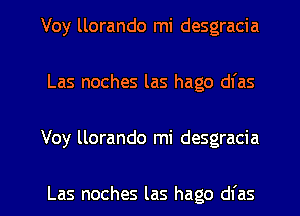 Voy llorando mi desgracia

Las noches las hago días

Voy llorando mi desgracia

Las noches las hago días